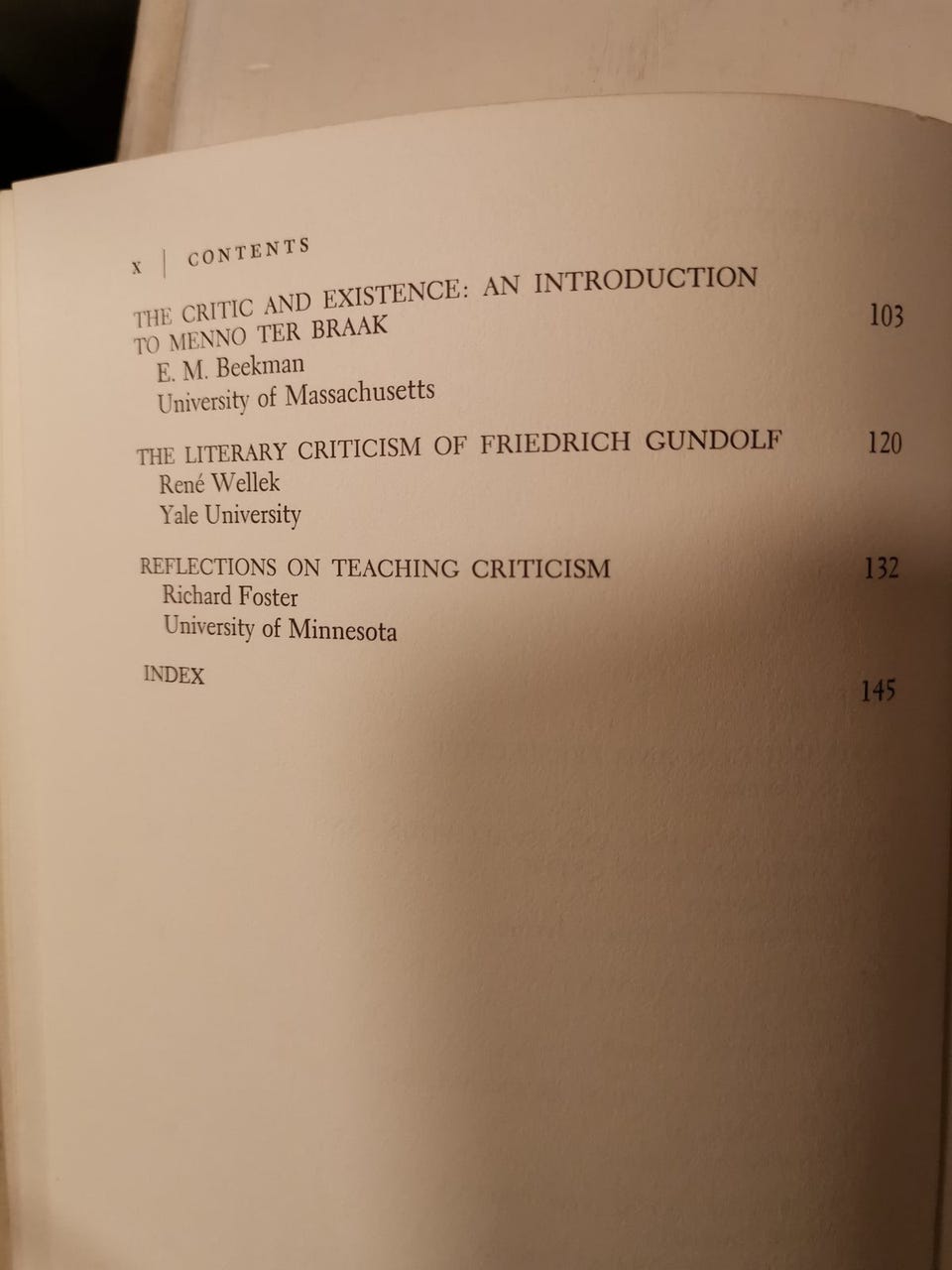 x | CONTENTS

THE CRITIC AND EXISTENCE: AN INTRODUCTION TO MENNO TER BRAAK 103
E. M. Beekman
University of Massachusetts

THE LITERARY CRITICISM OF FRIEDRICH GUNDOLF 120
René Wellek
Yale University

REFLECTIONS ON TEACHING CRITICISM 132
Richard Foster
University of Minnesota

INDEX 145